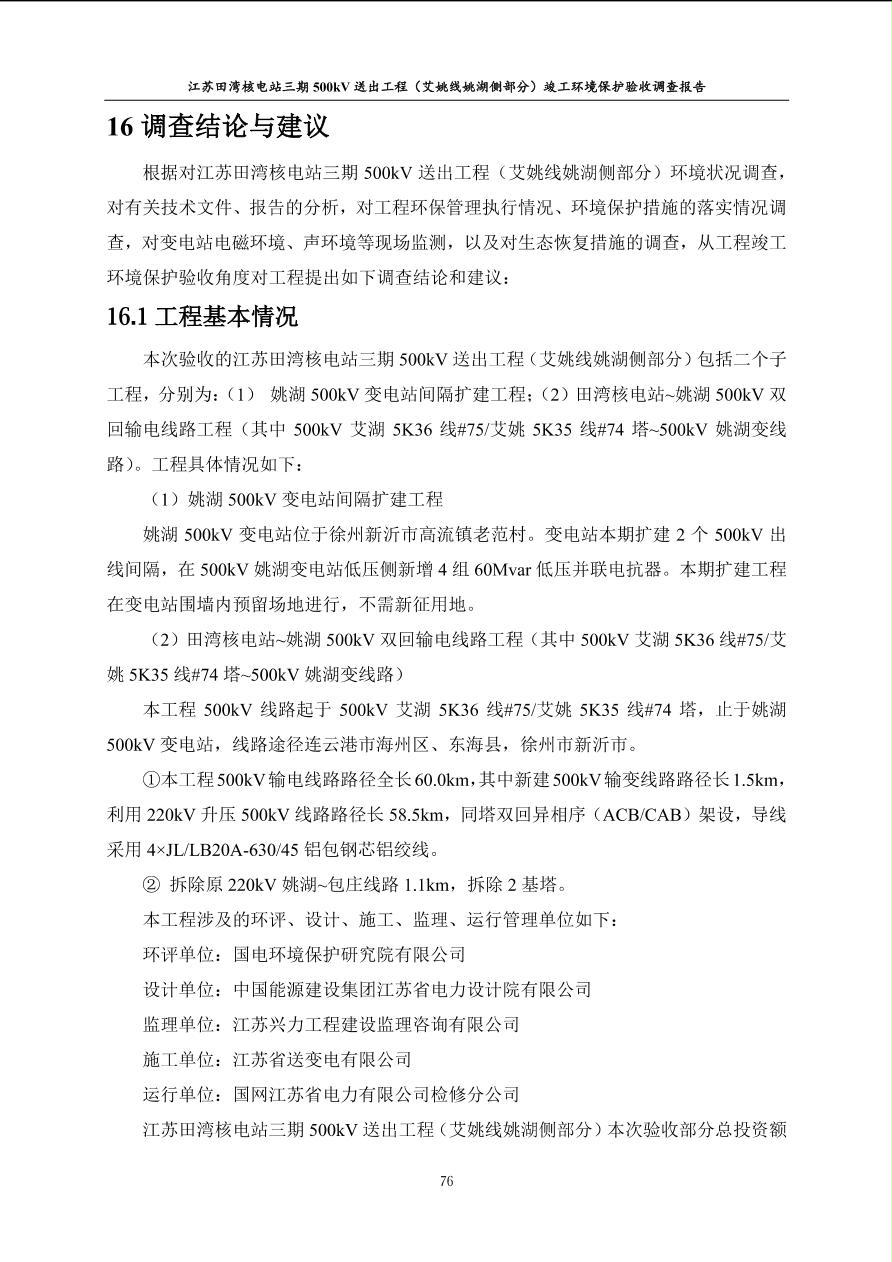 江苏田湾核电站三期 500kV 送出工程（艾姚线姚湖侧部分）竣工环境保护验收调查报告

16 调查结论与建议

根据对江苏田湾核电站三期 500kV 送出工程（艾姚线姚湖侧部分）环境状况调查，对有关技术文件、报告的分析，对工程环保管理执行情况、环境保护措施的落实情况调查，对变电站电磁环境、声环境等现场监测，以及对生态恢复措施的调查，从工程竣工环境保护验收角度对工程提出如下调查结论和建议：

16.1 工程基本情况

本次验收的江苏田湾核电站三期 500kV 送出工程（艾姚线姚湖侧部分）包括二个子工程，分别为：（1） 姚湖 500kV 变电站间隔扩建工程；（2）田湾核电站~姚湖 500kV 双回输电线路工程（其中 500kV 艾湖 5K36 线#75/艾姚 5K35 线#74 塔~500kV 姚湖变线路）。工程具体情况如下：

（1）姚湖 500kV 变电站间隔扩建工程

姚湖 500kV 变电站位于徐州新沂市高流镇老范村。变电站本期扩建 2 个 500kV 出线间隔，在 500kV 姚湖变电站低压侧新增 4 组 60Mvar 低压并联电抗器。本期扩建工程在变电站围墙内预留场地进行，不需新征用地。

（2）田湾核电站~姚湖 500kV 双回输电线路工程（其中 500kV 艾湖 5K36 线#75/艾姚 5K35 线#74 塔~500kV 姚湖变线路）

本工程 500kV 线路起于 500kV 艾湖 5K36 线#75/艾姚 5K35 线#74 塔，止于姚湖 500kV 变电站，线路途径连云港市海州区、东海县，徐州市新沂市。

①本工程 500kV 输电线路路径全长 60.0km，其中新建 500kV 输变线路路径长 1.5km，利用 220kV 升压 500kV 线路路径长 58.5km，同塔双回异相序（ACB/CAB）架设，导线采用 4×JL/LB20A-630/45 铝包钢芯铝绞线。

② 拆除原 220kV 姚湖~包庄线路 1.1km，拆除 2 基塔。

本工程涉及的环评、设计、施工、监理、运行管理单位如下：

环评单位：国电环境保护研究院有限公司

设计单位：中国能源建设集团江苏省电力设计院有限公司

监理单位：江苏兴力工程建设监理咨询有限公司

施工单位：江苏省送变电有限公司

运行单位：国网江苏省电力有限公司检修分公司

江苏田湾核电站三期 500kV 送出工程（艾姚线姚湖侧部分）本次验收部分总投资额

76